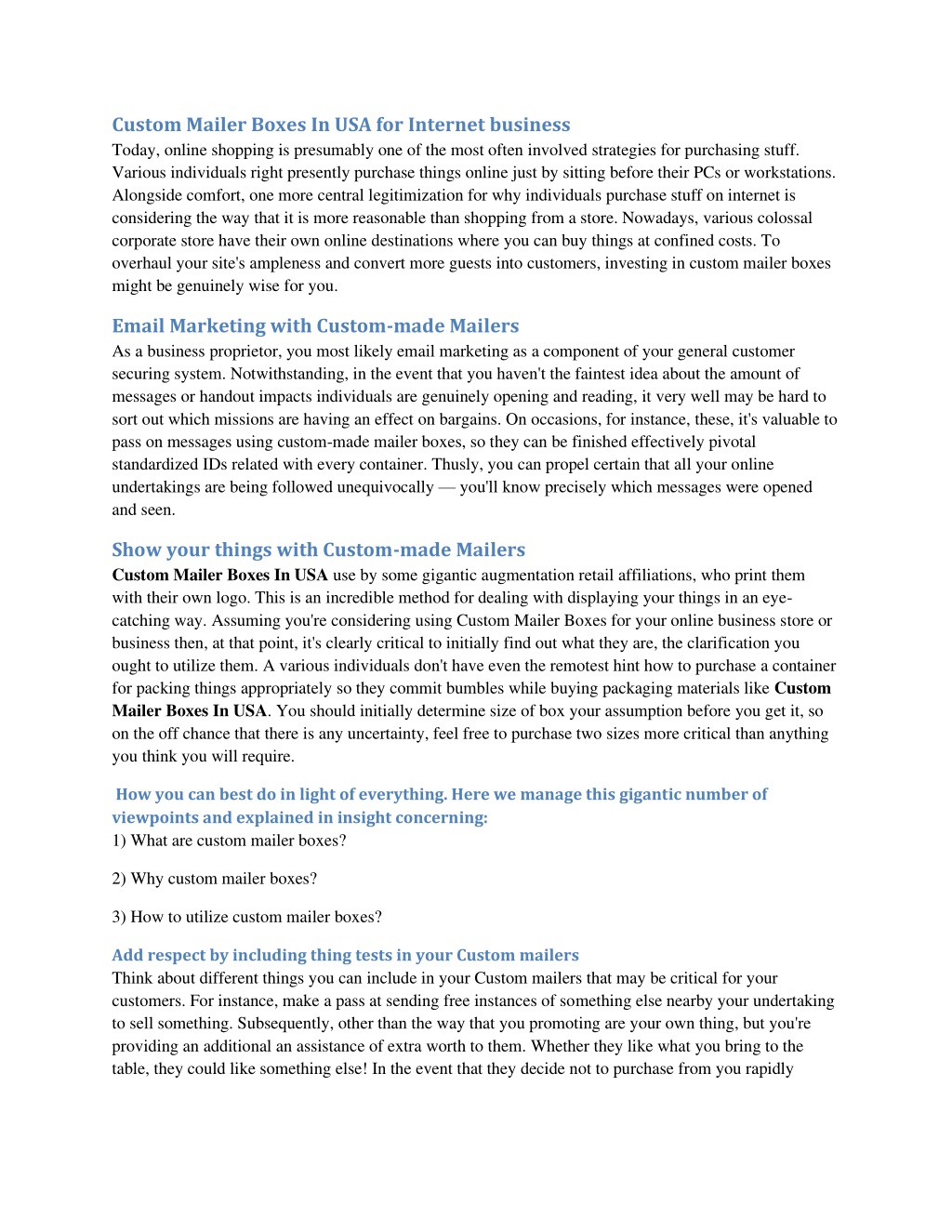 Custom Mailer Boxes In USA for Internet business
Today, online shopping is presumably one of the most often involved strategies for purchasing stuff. Various individuals right presently purchase things online just by sitting before their PCs or workstations. Alongside comfort, one more central legitimization for why individuals purchase stuff on internet is considering the way that it is more reasonable than shopping from a store. Nowadays, various colossal corporate store have their own online destinations where you can buy things at confined costs. To overhaul your site's ampleness and convert more guests into customers, investing in custom mailer boxes might be genuinely wise for you.

Email Marketing with Custom-made Mailers
As a business proprietor, you most likely email marketing as a component of your general customer securing system. Notwithstanding, in the event that you haven't the faintest idea about the amount of messages or handout impacts individuals are genuinely opening and reading, it very well may be hard to sort out which missions are having an effect on bargains. On occasions, for instance, these, it's valuable to pass on messages using custom-made mailer boxes, so they can be finished effectively pivotal standardized IDs related with every container. Thusly, you can propel certain that all your online undertakings are being followed unequivocally — you'll know precisely which messages were opened and seen.

Show your things with Custom-made Mailers
Custom Mailer Boxes In USA use by some gigantic augmentation retail affiliations, who print them with their own logo. This is an incredible method for dealing with displaying your things in an eye-catching way. Assuming you're considering using Custom Mailer Boxes for your online business store or business then, at that point, it's clearly critical to initially find out what they are, the clarification you ought to utilize them. A various individuals don't have even the remotest hint how to purchase a container for packing things appropriately so they commit bumbles while buying packaging materials like Custom Mailer Boxes In USA. You should initially determine size of box your assumption before you get it, so on the off chance that there is any uncertainty, feel free to purchase two sizes more critical than anything you think you will require.

How you can best do in light of everything. Here we manage this gigantic number of viewpoints and explained in insight concerning:
1) What are custom mailer boxes?

2) Why custom mailer boxes?

3) How to utilize custom mailer boxes?

Add respect by including thing tests in your Custom mailers
Think about different things you can include in your Custom mailers that may be critical for your customers. For instance, make a pass at sending free instances of something else nearby your undertaking to sell something. Subsequently, other than the way that you promoting are your own thing, but you're providing an additional an assistance of extra worth to them. Whether they like what you bring to the table, they could like something else! In the event that they decide not to purchase from you rapidly